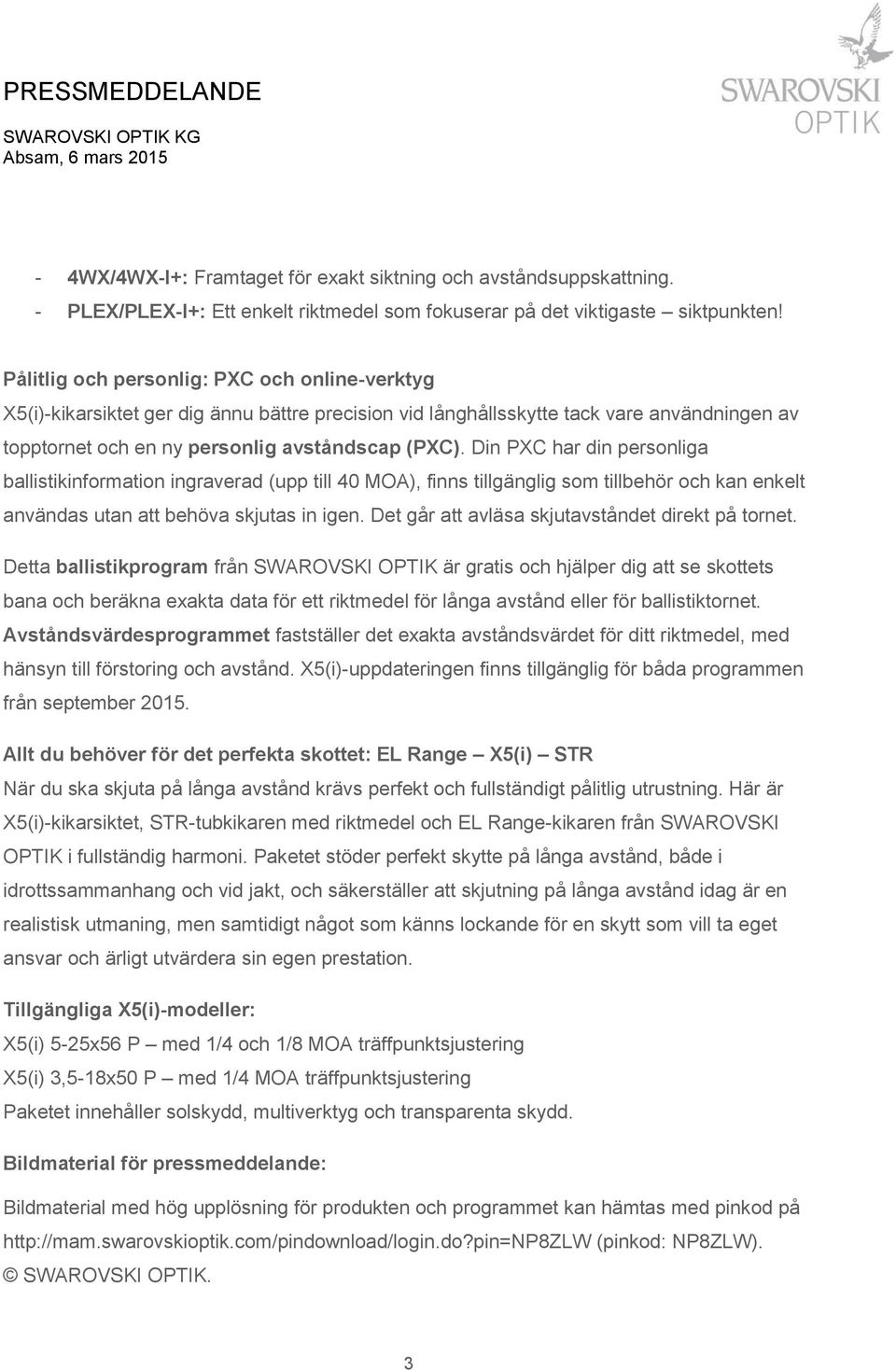 PRESSMEDDELANDE

SWAROVSKI OPTIK KG
Absam, 6 mars 2015

SWAROVSKI
OPTIK

- 4WX/4WX-I+: Framtaget för exakt siktning och avståndsuppskattning.
- PLEX/PLEX-I+: Ett enkelt riktmedel som fokuserar på det viktigaste – siktpunkten!

Pålitlig och personlig: PXC och online-verktyg
X5(i)-kikarsiktet ger dig ännu bättre precision vid långhållsskytte tack vare användningen av topptornet och en ny personlig avståndscap (PXC). Din PXC har din personliga ballistikinformation ingraverad (upp till 40 MOA), finns tillgänglig som tillbehör och kan enkelt användas utan att behöva skjutas in igen. Det går att avläsa skjutavståndet direkt på tornet.

Detta ballistikprogram från SWAROVSKI OPTIK är gratis och hjälper dig att se skottets bana och beräkna exakta data för ett riktmedel för långa avstånd eller för ballistiktornet. Avståndsvärdesprogrammet fastställer det exakta avståndsvärdet för ditt riktmedel, med hänsyn till förstoring och avstånd. X5(i)-uppdateringen finns tillgänglig för båda programmen från september 2015.

Allt du behöver för det perfekta skottet: EL Range – X5(i) – STR
När du ska skjuta på långa avstånd krävs perfekt och fullständigt pålitlig utrustning. Här är X5(i)-kikarsiktet, STR-tubkikaren med riktmedel och EL Range-kikaren från SWAROVSKI OPTIK i fullständig harmoni. Paketet stöder perfekt skytte på långa avstånd, både i idrottssammanhang och vid jakt, och säkerställer att skjutning på långa avstånd idag är en realistisk utmaning, men samtidigt något som känns lockande för en skytt som vill ta eget ansvar och ärligt utvärdera sin egen prestation.

Tillgängliga X5(i)-modeller:
X5(i) 5-25x56 P – med 1/4 och 1/8 MOA träffpunktsjustering
X5(i) 3,5-18x50 P – med 1/4 MOA träffpunktsjustering
Paketet innehåller solskydd, multiverktyg och transparenta skydd.

Bildmaterial för pressmeddelande:

Bildmaterial med hög upplösning för produkten och programmet kan hämtas med pinkod på http://mam.swarovskioptik.com/pindownload/login.do?pin=NP8ZLW (pinkod: NP8ZLW).
© SWAROVSKI OPTIK.

3